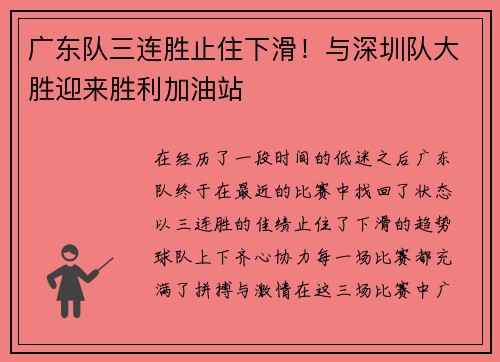 广东队三连胜止住下滑！与深圳队大胜迎来胜利加油站

在经历了一段时间的低迷之后广东队终于在最近的比赛中找回了状态以三连胜的佳绩止住了下滑的趋势球队上下齐心协力每一场比赛都充满了拼搏与激情在这三场比赛中广